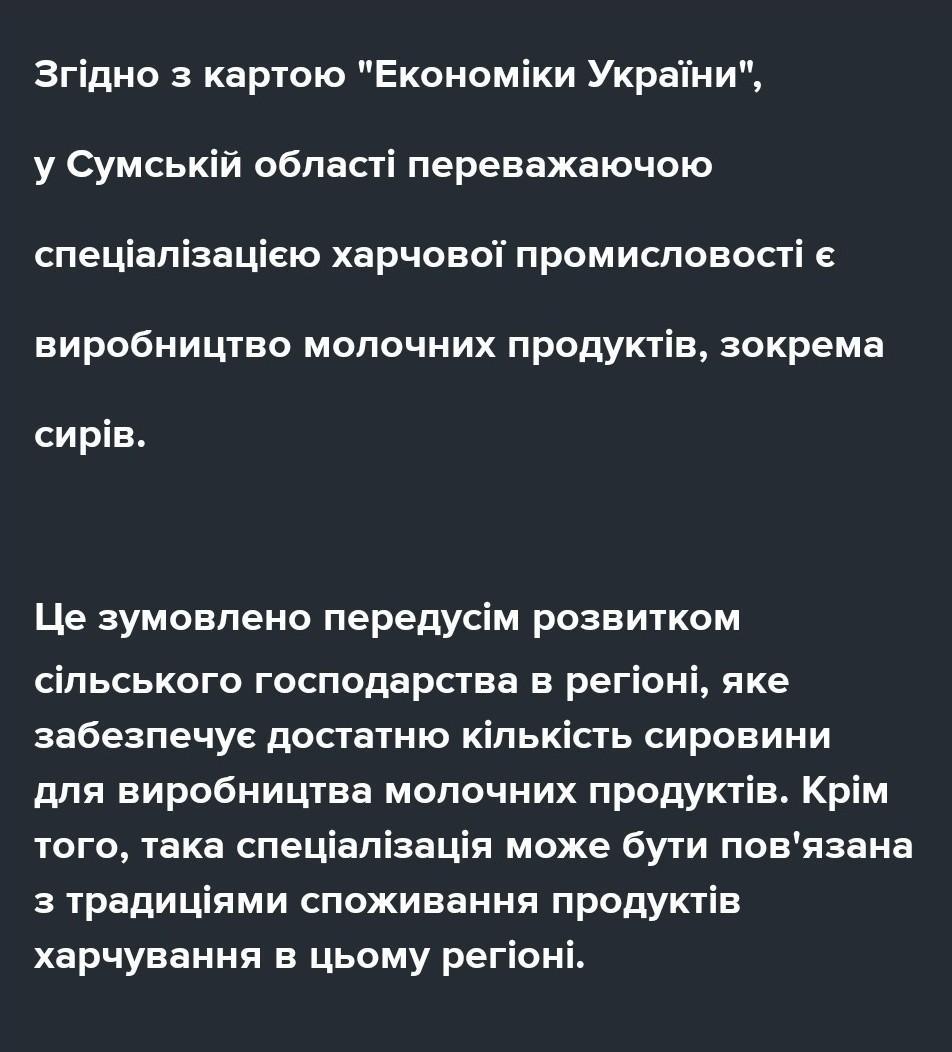 Згідно з картою "Економіки України", у Сумській області переважаючою спеціалізацією харчової промисловості є виробництво молочних продуктів, зокрема сирів.

Це зумовлено передусім розвитком сільського господарства в регіоні, яке забезпечує достатню кількість сировини для виробництва молочних продуктів. Крім того, така спеціалізація може бути пов'язана з традиціями споживання продуктів харчування в цьому регіоні.